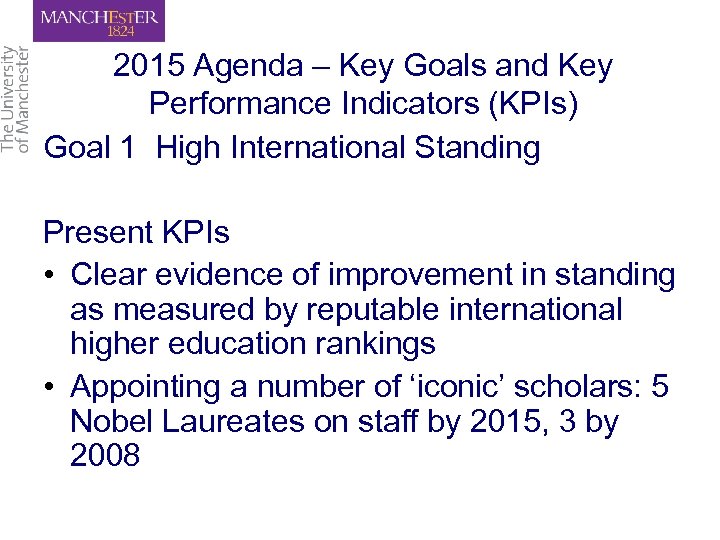 MANCHESTER
1824

The University of Manchester

2015 Agenda – Key Goals and Key Performance Indicators (KPIs)

Goal 1 High International Standing

Present KPIs

• Clear evidence of improvement in standing as measured by reputable international higher education rankings

• Appointing a number of ‘iconic’ scholars: 5 Nobel Laureates on staff by 2015, 3 by 2008